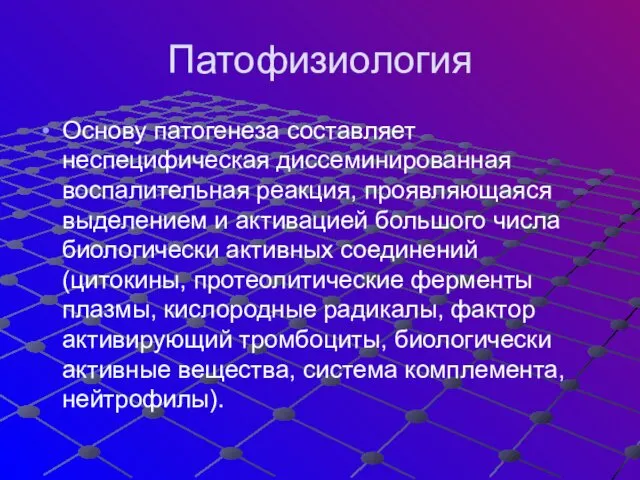 Патофизиология

• Основу патогенеза составляет неспецифическая диссеминированная воспалительная реакция, проявляющаяся выделением и активацией большого числа биологически активных соединений (цитокины, протеолитические ферменты плазмы, кислородные радикалы, фактор активирующий тромбоциты, биологически активные вещества, система комплемента, нейтрофилы).